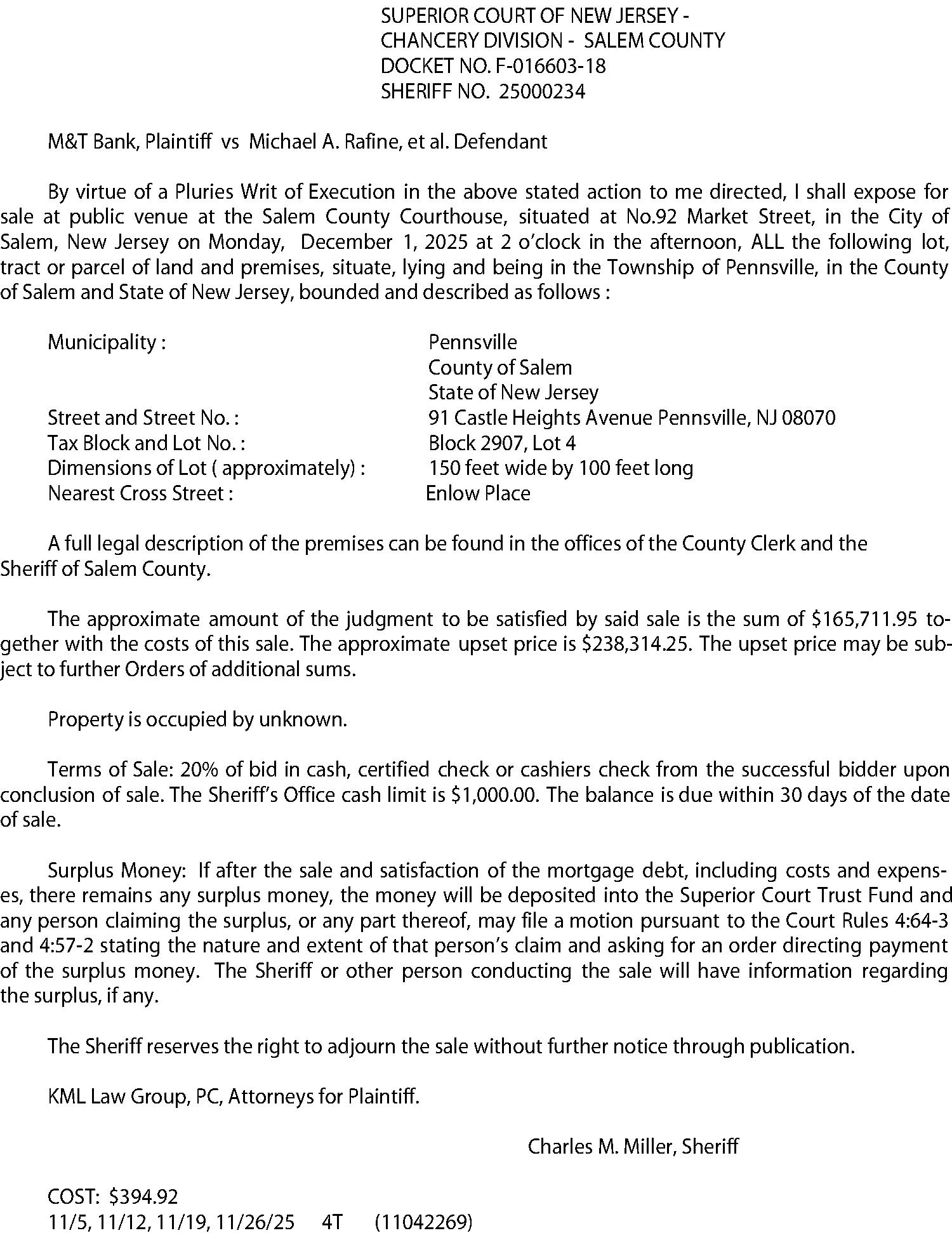 SUPERIOR COURT OF NEW JERSEY -
CHANCERY DIVISION - SALEM COUNTY
DOCKET NO. F-016603-18
SHERIFF NO. 25000234

M&T Bank, Plaintiff vs Michael A. Rafine, et al. Defendant

By virtue of a Pluries Writ of Execution in the above stated action to me directed, I shall expose for sale at public venue at the Salem County Courthouse, situated at No.92 Market Street, in the City of Salem, New Jersey on Monday, December 1, 2025 at 2 o'clock in the afternoon, ALL the following lot, tract or parcel of land and premises, situate, lying and being in the Township of Pennsville, in the County of Salem and State of New Jersey, bounded and described as follows :

Municipality : Pennsville
County of Salem
State of New Jersey
Street and Street No. : 91 Castle Heights Avenue Pennsville, NJ 08070
Tax Block and Lot No. : Block 2907, Lot 4
Dimensions of Lot ( approximately) : 150 feet wide by 100 feet long
Nearest Cross Street : Enlow Place

A full legal description of the premises can be found in the offices of the County Clerk and the Sheriff of Salem County.

The approximate amount of the judgment to be satisfied by said sale is the sum of $165,711.95 together with the costs of this sale. The approximate upset price is $238,314.25. The upset price may be subject to further Orders of additional sums.

Property is occupied by unknown.

Terms of Sale: 20% of bid in cash, certified check or cashiers check from the successful bidder upon conclusion of sale. The Sheriff's Office cash limit is $1,000.00. The balance is due within 30 days of the date of sale.

Surplus Money: If after the sale and satisfaction of the mortgage debt, including costs and expenses, there remains any surplus money, the money will be deposited into the Superior Court Trust Fund and any person claiming the surplus, or any part thereof, may file a motion pursuant to the Court Rules 4:64-3 and 4:57-2 stating the nature and extent of that person's claim and asking for an order directing payment of the surplus money. The Sheriff or other person conducting the sale will have information regarding the surplus, if any.

The Sheriff reserves the right to adjourn the sale without further notice through publication.

KML Law Group, PC, Attorneys for Plaintiff.

Charles M. Miller, Sheriff

COST: $394.92
11/5, 11/12, 11/19, 11/26/25 4T (11042269)